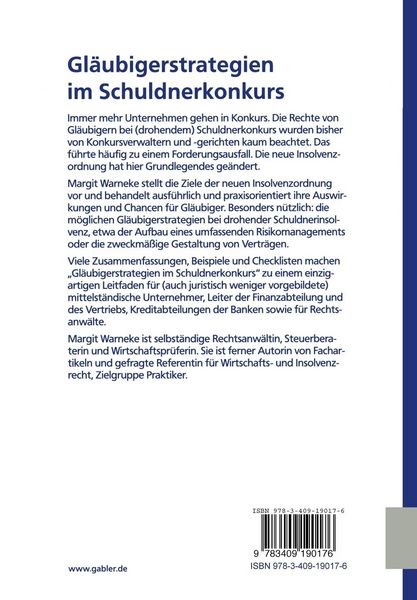 Gläubigerstrategien im Schuldnerkonkurs

Immer mehr Unternehmen gehen in Konkurs. Die Rechte von Gläubigern bei (drohendem) Schuldnerkonkurs wurden bisher von Konkursverwaltern und -gerichten kaum beachtet. Das führte häufig zu einem Forderungsausfall. Die neue Insolvenzordnung hat hier Grundlegendes geändert.

Margit Warneke stellt die Ziele der neuen Insolvenzordnung vor und behandelt ausführlich und praxisorientiert ihre Auswirkungen und Chancen für Gläubiger. Besonders nützlich: die möglichen Gläubigerstrategien bei drohender Schuldnerinsolvenz, etwa der Aufbau eines umfassenden Risikomanagements oder die zweckmäßige Gestaltung von Verträgen.

Viele Zusammenfassungen, Beispiele und Checklisten machen „Gläubigerstrategien im Schuldnerkonkurs" zu einem einzigartigen Leitfaden für (auch juristisch weniger vorgebildete) mittelständische Unternehmer, Leiter der Finanzabteilung und des Vertriebs, Kreditabteilungen der Banken sowie für Rechtsanwälte.

Margit Warneke ist selbständige Rechtsanwältin, Steuerberaterin und Wirtschaftsprüferin. Sie ist ferner Autorin von Fachartikeln und gefragte Referentin für Wirtschafts- und Insolvenzrecht, Zielgruppe Praktiker.

ISBN 978-3-409-19017-6

9 783409 190176

www.gabler.de

ISBN 978-3-409-19017-6